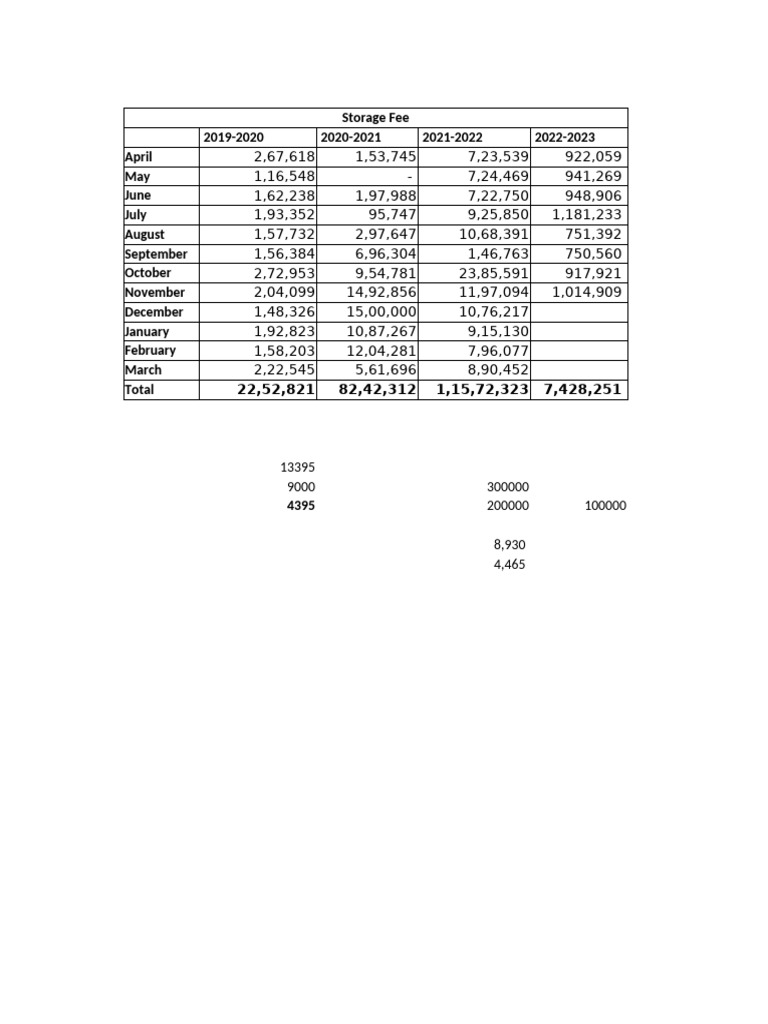 | Storage Fee | | | | |
|---|---|---|---|---|
| | 2019-2020 | 2020-2021 | 2021-2022 | 2022-2023 |
| April | 2,67,618 | 1,53,745 | 7,23,539 | 922,059 |
| May | 1,16,548 | - | 7,24,469 | 941,269 |
| June | 1,62,238 | 1,97,988 | 7,22,750 | 948,906 |
| July | 1,93,352 | 95,747 | 9,25,850 | 1,181,233 |
| August | 1,57,732 | 2,97,647 | 10,68,391 | 751,392 |
| September | 1,56,384 | 6,96,304 | 1,46,763 | 750,560 |
| October | 2,72,953 | 9,54,781 | 23,85,591 | 917,921 |
| November | 2,04,099 | 14,92,856 | 11,97,094 | 1,014,909 |
| December | 1,48,326 | 15,00,000 | 10,76,217 | |
| January | 1,92,823 | 10,87,267 | 9,15,130 | |
| February | 1,58,203 | 12,04,281 | 7,96,077 | |
| March | 2,22,545 | 5,61,696 | 8,90,452 | |
| Total | 22,52,821 | 82,42,312 | 1,15,72,323 | 7,428,251 |

13395
9000
4395

300000
200000 100000

8,930
4,465